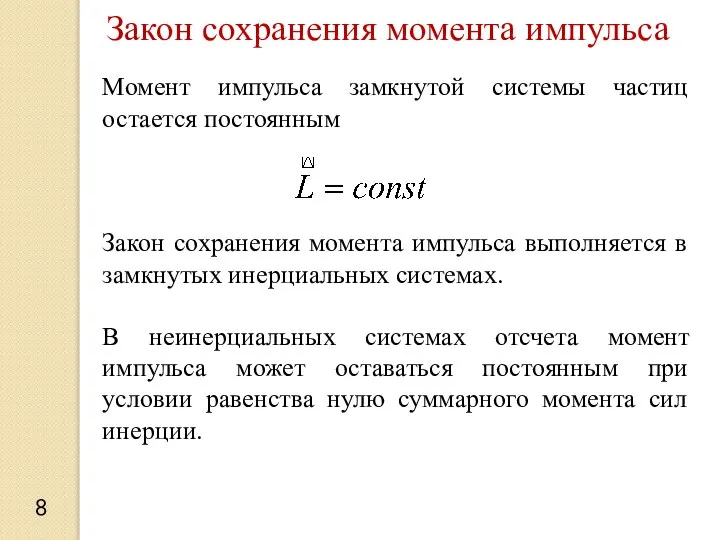 Закон сохранения момента импульса

Момент импульса замкнутой системы частиц остается постоянным

$\vec{L} = const$

Закон сохранения момента импульса выполняется в замкнутых инерциальных системах.

В неинерциальных системах отсчета момент импульса может оставаться постоянным при условии равенства нулю суммарного момента сил инерции.

8